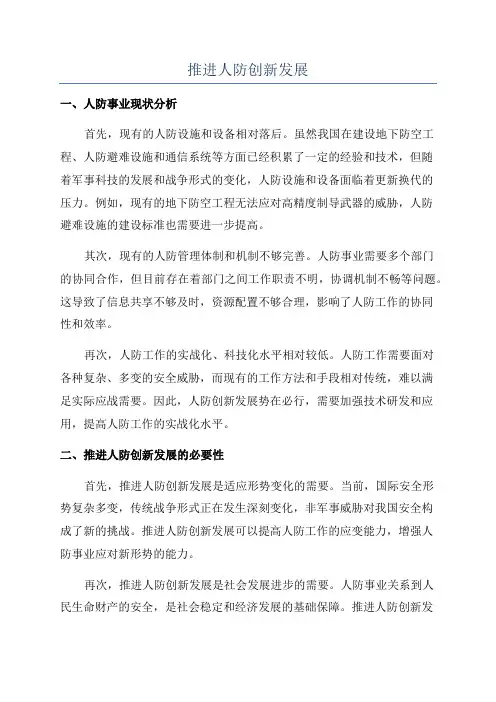 推进人防创新发展

一、人防事业现状分析

首先，现有的人防设施和设备相对落后。虽然我国在建设地下防空工程、人防避难设施和通信系统等方面已经积累了一定的经验和技术，但随着军事科技的发展和战争形式的变化，人防设施和设备面临着更新换代的压力。例如，现有的地下防空工程无法应对高精度制导武器的威胁，人防避难设施的建设标准也需要进一步提高。

其次，现有的人防管理体制和机制不够完善。人防事业需要多个部门的协同合作，但目前存在着部门之间工作职责不明，协调机制不畅等问题。这导致了信息共享不够及时，资源配置不够合理，影响了人防工作的协同性和效率。

再次，人防工作的实战化、科技化水平相对较低。人防工作需要面对各种复杂、多变的安全威胁，而现有的工作方法和手段相对传统，难以满足实际应战需要。因此，人防创新发展势在必行，需要加强技术研发和应用，提高人防工作的实战化水平。

二、推进人防创新发展的必要性

首先，推进人防创新发展是适应形势变化的需要。当前，国际安全形势复杂多变，传统战争形式正在发生深刻变化，非军事威胁对我国安全构成了新的挑战。推进人防创新发展可以提高人防工作的应变能力，增强人防事业应对新形势的能力。

再次，推进人防创新发展是社会发展进步的需要。人防事业关系到人民生命财产的安全，是社会稳定和经济发展的基础保障。推进人防创新发